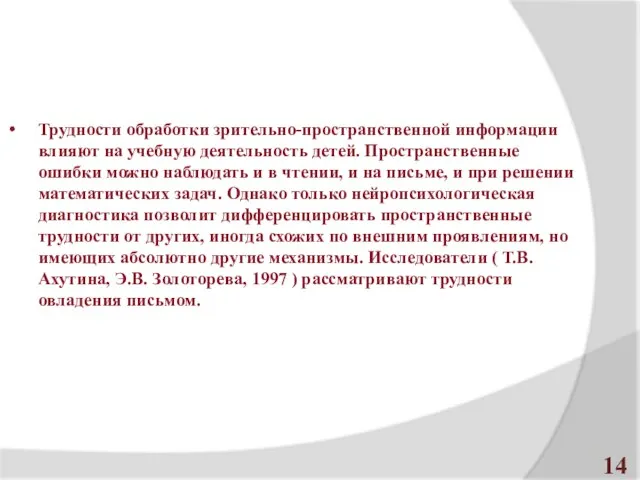 • Трудности обработки зрительно-пространственной информации влияют на учебную деятельность детей. Пространственные ошибки можно наблюдать и в чтении, и на письме, и при решении математических задач. Однако только нейропсихологическая диагностика позволит дифференцировать пространственные трудности от других, иногда схожих по внешним проявлениям, но имеющих абсолютно другие механизмы. Исследователи ( Т.В. Ахутина, Э.В. Золоторева, 1997 ) рассматривают трудности овладения письмом.

14